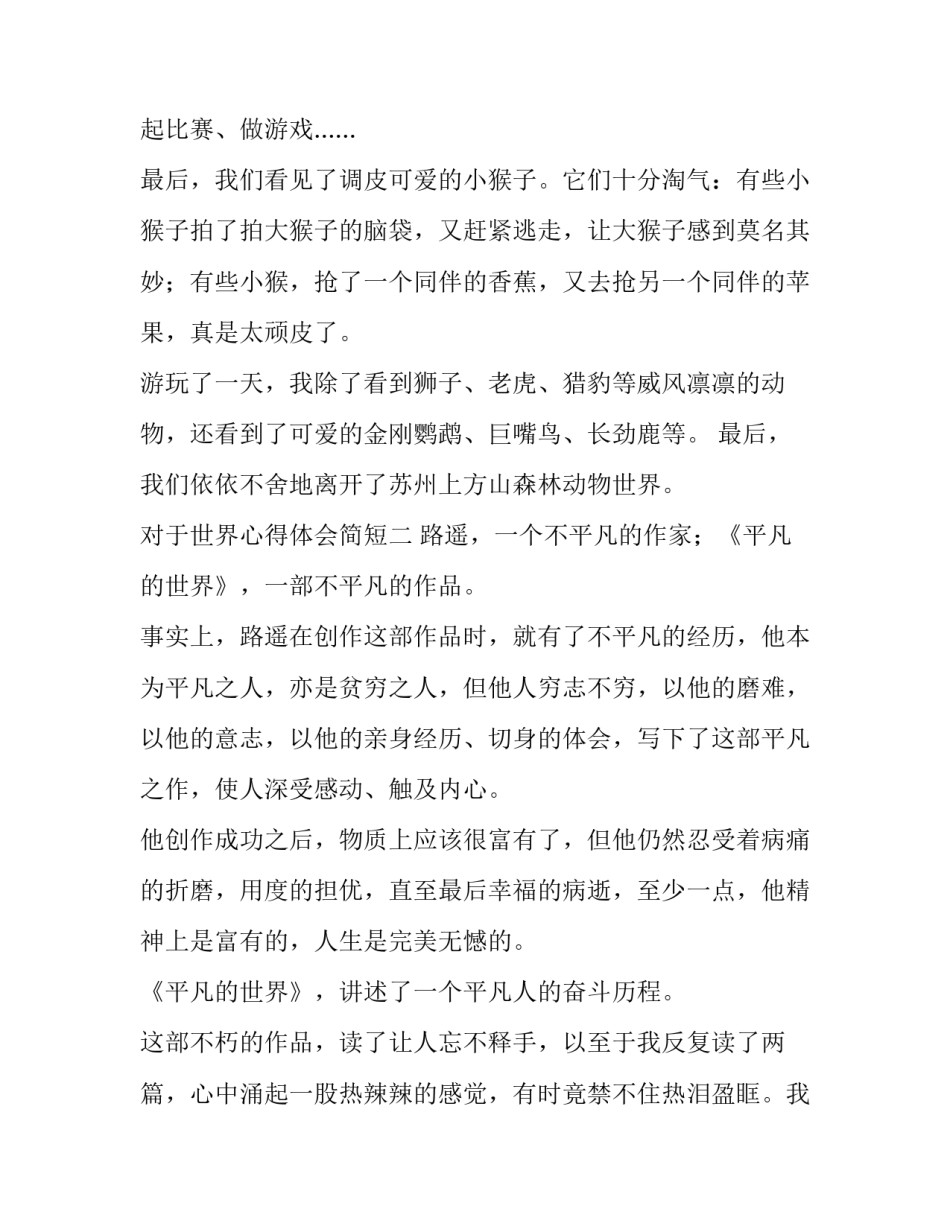 起比赛、做游戏......

最后，我们看见了调皮可爱的小猴子。它们十分淘气：有些小猴子拍了拍大猴子的脑袋，又赶紧逃走，让大猴子感到莫名其妙；有些小猴，抢了一个同伴的香蕉，又去抢另一个同伴的苹果，真是太顽皮了。

游玩了一天，我除了看到狮子、老虎、猎豹等威风凛凛的动物，还看到了可爱的金刚鹦鹉、巨嘴鸟、长劲鹿等。 最后，我们依依不舍地离开了苏州上方山森林动物世界。

对于世界心得体会简短二 路遥，一个不平凡的作家；《平凡的世界》，一部不平凡的作品。

事实上，路遥在创作这部作品时，就有了不平凡的经历，他本为平凡之人，亦是贫穷之人，但他人穷志不穷，以他的磨难，以他的意志，以他的亲身经历、切身的体会，写下了这部平凡之作，使人深受感动、触及内心。

他创作成功之后，物质上应该很富有了，但他仍然忍受着病痛的折磨，用度的担忧，直至最后幸福的病逝，至少一点，他精神上是富有的，人生是完美无憾的。

《平凡的世界》，讲述了一个平凡人的奋斗历程。

这部不朽的作品，读了让人忘不释手，以至于我反复读了两篇，心中涌起一股热辣辣的感觉，有时竟禁不住热泪盈眶。我